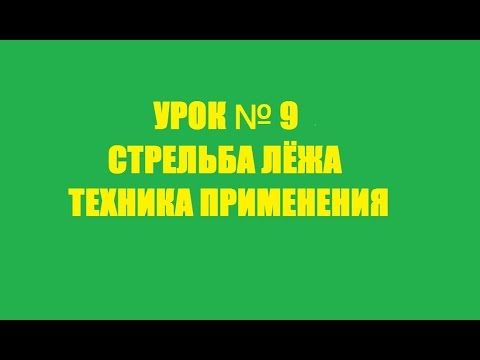 УРОК № 9
СТРЕЛЬБА ЛЁЖА
ТЕХНИКА ПРИМЕНЕНИЯ